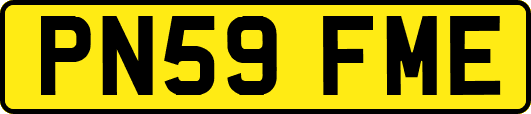 PN59 FME